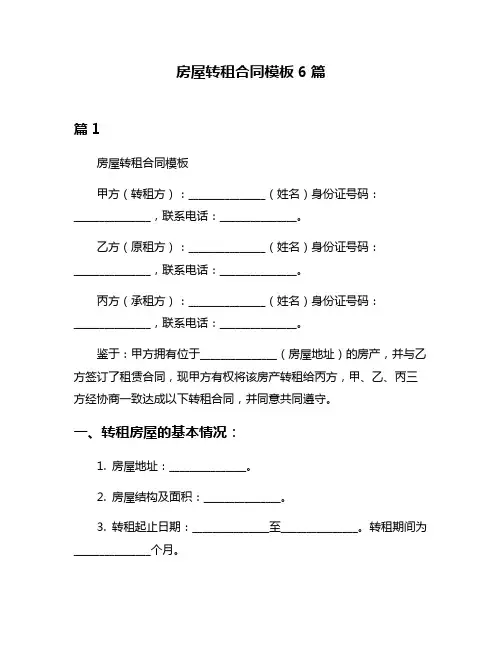 房屋转租合同模板 6 篇

篇 1

房屋转租合同模板

甲方（转租方）：______________（姓名）身份证号码：______________，联系电话：______________。

乙方（原租方）：______________（姓名）身份证号码：______________，联系电话：______________。

丙方（承租方）：______________（姓名）身份证号码：______________，联系电话：______________。

鉴于：甲方拥有位于______________（房屋地址）的房产，并与乙方签订了租赁合同，现甲方有权将该房产转租给丙方，甲、乙、丙三方经协商一致达成以下转租合同，并同意共同遵守。

一、转租房屋的基本情况：

1. 房屋地址：______________。

2. 房屋结构及面积：______________。

3. 转租起止日期：______________至______________。转租期间为______________个月。